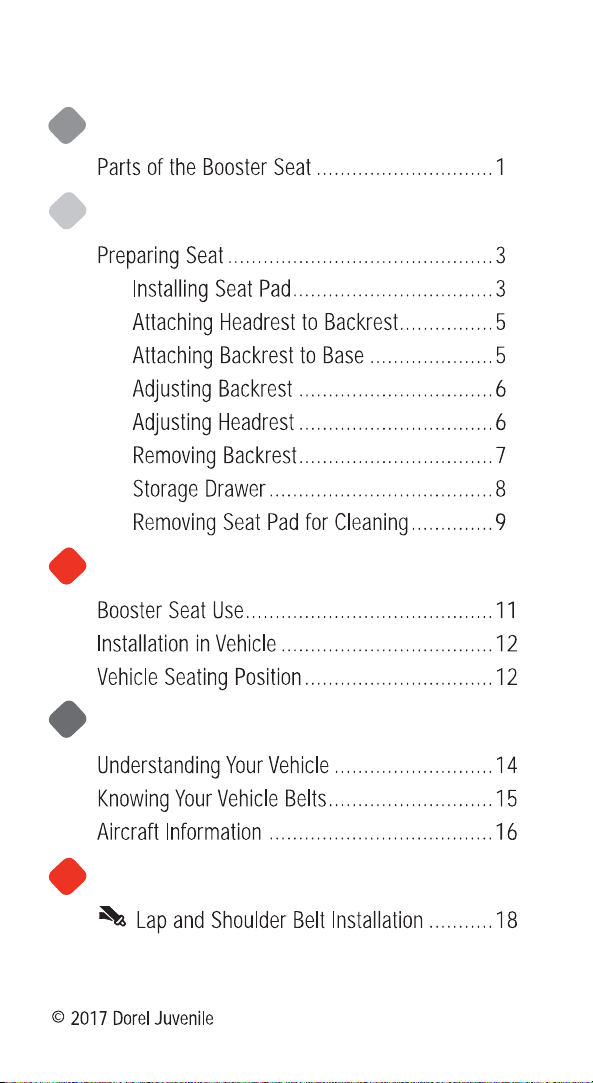 Parts of the Booster Seat 1

Preparing Seat 3

Installing Seat Pad 3

Attaching Headrest to Backrest 5

Attaching Backrest to Base 5

Adjusting Backrest 6

Adjusting Headrest 6

Removing Backrest 7

Storage Drawer 8

Removing Seat Pad for Cleaning 9

Booster Seat Use 11

Installation in Vehicle 12

Vehicle Seating Position 12

Understanding Your Vehicle 14

Knowing Your Vehicle Belts 15

Aircraft Information 16

Lap and Shoulder Belt Installation 18

© 2017 Dorel Juvenile